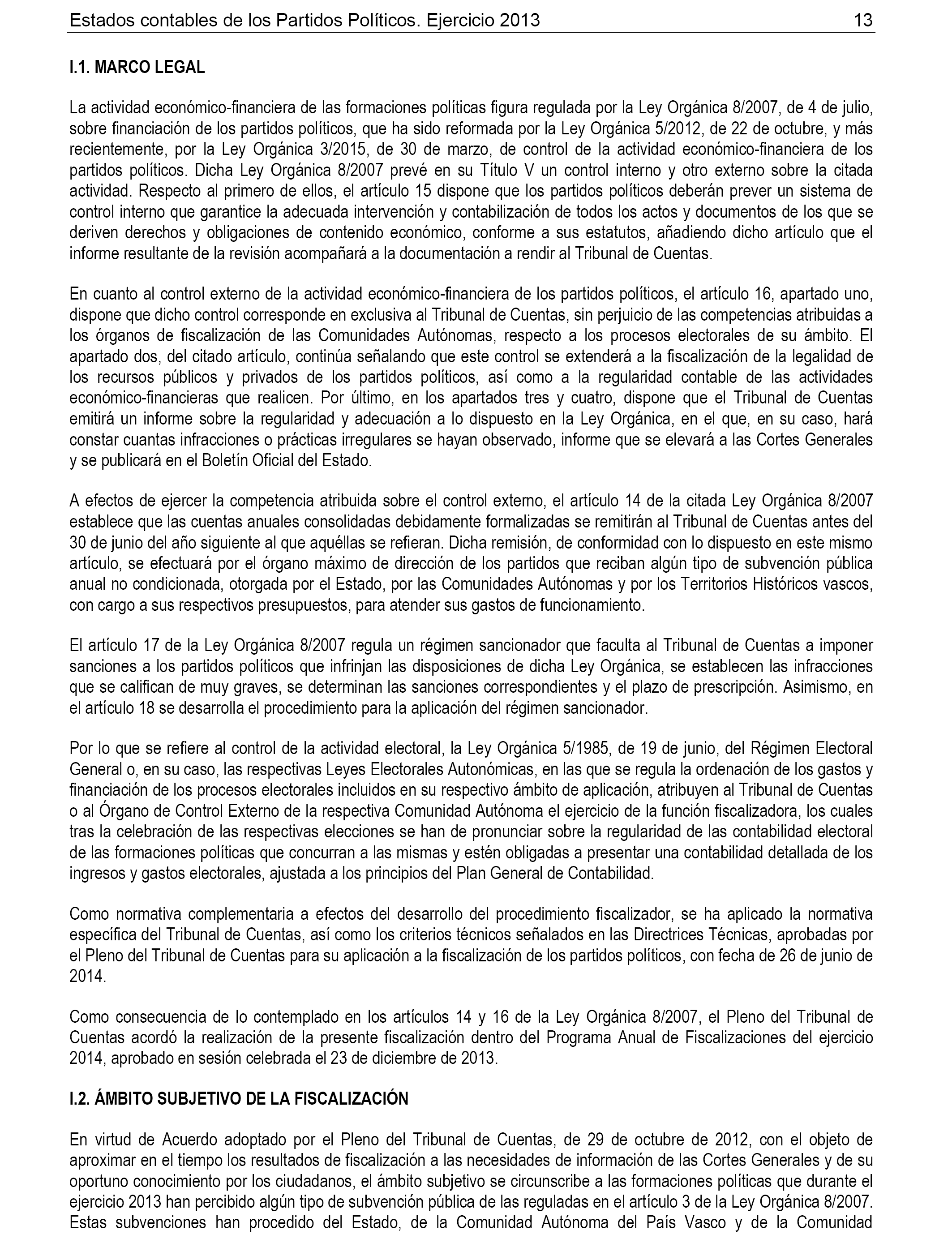 Estados contables de los Partidos Políticos. Ejercicio 2013 13

I.1. MARCO LEGAL

La actividad económico-financiera de las formaciones políticas figura regulada por la Ley Orgánica 8/2007, de 4 de julio, sobre financiación de los partidos políticos, que ha sido reformada por la Ley Orgánica 5/2012, de 22 de octubre, y más recientemente, por la Ley Orgánica 3/2015, de 30 de marzo, de control de la actividad económico-financiera de los partidos políticos. Dicha Ley Orgánica 8/2007 prevé en su Título V un control interno y otro externo sobre la citada actividad. Respecto al primero de ellos, el artículo 15 dispone que los partidos políticos deberán prever un sistema de control interno que garantice la adecuada intervención y contabilización de todos los actos y documentos de los que se deriven derechos y obligaciones de contenido económico, conforme a sus estatutos, añadiendo dicho artículo que el informe resultante de la revisión acompañará a la documentación a rendir al Tribunal de Cuentas.

En cuanto al control externo de la actividad económico-financiera de los partidos políticos, el artículo 16, apartado uno, dispone que dicho control corresponde en exclusiva al Tribunal de Cuentas, sin perjuicio de las competencias atribuidas a los órganos de fiscalización de las Comunidades Autónomas, respecto a los procesos electorales de su ámbito. El apartado dos, del citado artículo, continúa señalando que este control se extenderá a la fiscalización de la legalidad de los recursos públicos y privados de los partidos políticos, así como a la regularidad contable de las actividades económico-financieras que realicen. Por último, en los apartados tres y cuatro, dispone que el Tribunal de Cuentas emitirá un informe sobre la regularidad y adecuación a lo dispuesto en la Ley Orgánica, en el que, en su caso, hará constar cuantas infracciones o prácticas irregulares se hayan observado, informe que se elevará a las Cortes Generales y se publicará en el Boletín Oficial del Estado.

A efectos de ejercer la competencia atribuida sobre el control externo, el artículo 14 de la citada Ley Orgánica 8/2007 establece que las cuentas anuales consolidadas debidamente formalizadas se remitirán al Tribunal de Cuentas antes del 30 de junio del año siguiente al que aquéllas se refieran. Dicha remisión, de conformidad con lo dispuesto en este mismo artículo, se efectuará por el órgano máximo de dirección de los partidos que reciban algún tipo de subvención pública anual no condicionada, otorgada por el Estado, por las Comunidades Autónomas y por los Territorios Históricos vascos, con cargo a sus respectivos presupuestos, para atender sus gastos de funcionamiento.

El artículo 17 de la Ley Orgánica 8/2007 regula un régimen sancionador que faculta al Tribunal de Cuentas a imponer sanciones a los partidos políticos que infrinjan las disposiciones de dicha Ley Orgánica, se establecen las infracciones que se califican de muy graves, se determinan las sanciones correspondientes y el plazo de prescripción. Asimismo, en el artículo 18 se desarrolla el procedimiento para la aplicación del régimen sancionador.

Por lo que se refiere al control de la actividad electoral, la Ley Orgánica 5/1985, de 19 de junio, del Régimen Electoral General o, en su caso, las respectivas Leyes Electorales Autonómicas, en las que se regula la ordenación de los gastos y financiación de los procesos electorales incluidos en su respectivo ámbito de aplicación, atribuyen al Tribunal de Cuentas o al Órgano de Control Externo de la respectiva Comunidad Autónoma el ejercicio de la función fiscalizadora, los cuales tras la celebración de las respectivas elecciones se han de pronunciar sobre la regularidad de las contabilidad electoral de las formaciones políticas que concurran a las mismas y estén obligadas a presentar una contabilidad detallada de los ingresos y gastos electorales, ajustada a los principios del Plan General de Contabilidad.

Como normativa complementaria a efectos del desarrollo del procedimiento fiscalizador, se ha aplicado la normativa específica del Tribunal de Cuentas, así como los criterios técnicos señalados en las Directrices Técnicas, aprobadas por el Pleno del Tribunal de Cuentas para su aplicación a la fiscalización de los partidos políticos, con fecha de 26 de junio de 2014.

Como consecuencia de lo contemplado en los artículos 14 y 16 de la Ley Orgánica 8/2007, el Pleno del Tribunal de Cuentas acordó la realización de la presente fiscalización dentro del Programa Anual de Fiscalizaciones del ejercicio 2014, aprobado en sesión celebrada el 23 de diciembre de 2013.

I.2. ÁMBITO SUBJETIVO DE LA FISCALIZACIÓN

En virtud de Acuerdo adoptado por el Pleno del Tribunal de Cuentas, de 29 de octubre de 2012, con el objeto de aproximar en el tiempo los resultados de fiscalización a las necesidades de información de las Cortes Generales y de su oportuno conocimiento por los ciudadanos, el ámbito subjetivo se circunscribe a las formaciones políticas que durante el ejercicio 2013 han percibido algún tipo de subvención pública de las reguladas en el artículo 3 de la Ley Orgánica 8/2007. Estas subvenciones han procedido del Estado, de la Comunidad Autónoma del País Vasco y de la Comunidad